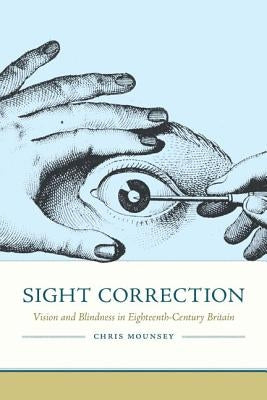 SIGHT CORRECTION

Vision and Blindness in Eighteenth-Century Britain

CHRIS MOUNSEY